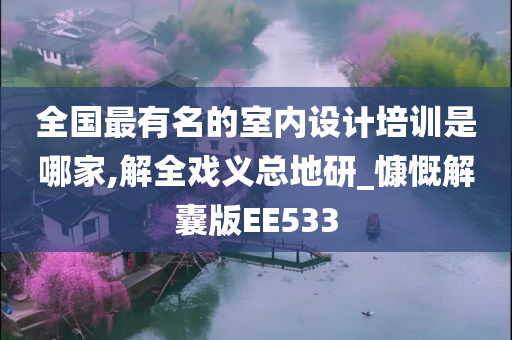 全国最有名的室内设计培训是哪家,解全戏义总地研_慷慨解囊版EE533